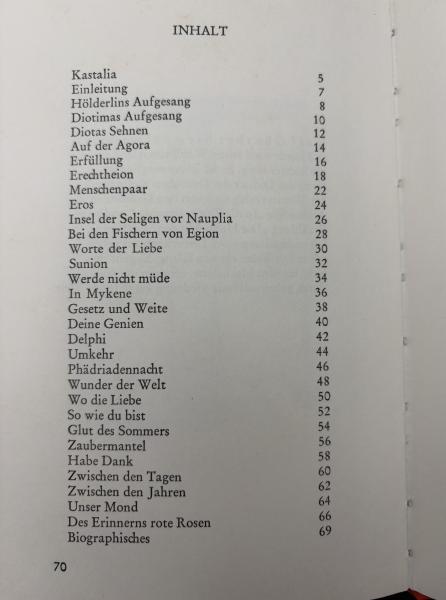 INHALT

| | |
|---|---|
| Kastalia | 5 |
| Einleitung | 7 |
| Hölderlins Aufgesang | 8 |
| Diotimas Aufgesang | 10 |
| Diotas Sehnen | 12 |
| Auf der Agora | 14 |
| Erfüllung | 16 |
| Erechtheion | 18 |
| Menschenpaar | 22 |
| Eros | 24 |
| Insel der Seligen vor Nauplia | 26 |
| Bei den Fischern von Egion | 28 |
| Worte der Liebe | 30 |
| Sunion | 32 |
| Werde nicht müde | 34 |
| In Mykene | 36 |
| Gesetz und Weite | 38 |
| Deine Genien | 40 |
| Delphi | 42 |
| Umkehr | 44 |
| Phädriadennacht | 46 |
| Wunder der Welt | 48 |
| Wo die Liebe | 50 |
| So wie du bist | 52 |
| Glut des Sommers | 54 |
| Zaubermantel | 56 |
| Habe Dank | 58 |
| Zwischen den Tagen | 60 |
| Zwischen den Jahren | 62 |
| Unser Mond | 64 |
| Des Erinnerns rote Rosen | 66 |
| Biographisches | 69 |

70